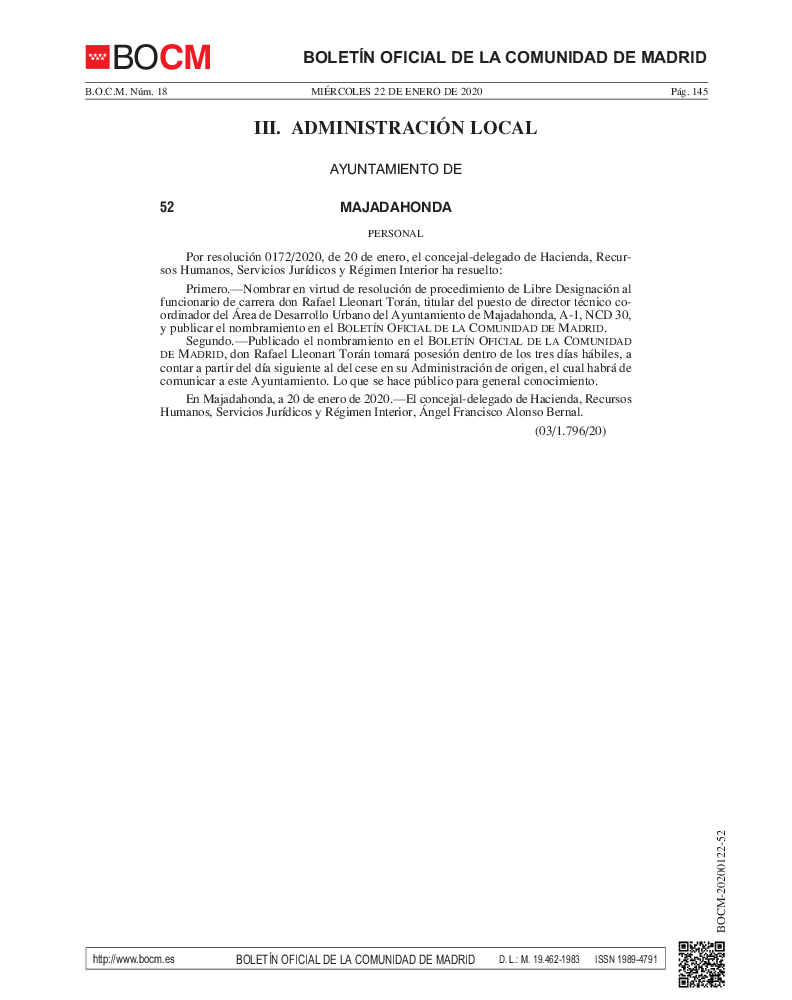 BOCM

BOLETÍN OFICIAL DE LA COMUNIDAD DE MADRID

B.O.C.M. Núm. 18

MIÉRCOLES 22 DE ENERO DE 2020

Pág. 145

III. ADMINISTRACIÓN LOCAL

AYUNTAMIENTO DE

52

MAJADAHONDA

PERSONAL

Por resolución 0172/2020, de 20 de enero, el concejal-delegado de Hacienda, Recursos Humanos, Servicios Jurídicos y Régimen Interior ha resuelto:

Primero.—Nombrar en virtud de resolución de procedimiento de Libre Designación al funcionario de carrera don Rafael Lleonart Torán, titular del puesto de director técnico coordinador del Área de Desarrollo Urbano del Ayuntamiento de Majadahonda, A-1, NCD 30, y publicar el nombramiento en el BOLETÍN OFICIAL DE LA COMUNIDAD DE MADRID.

Segundo.—Publicado el nombramiento en el BOLETÍN OFICIAL DE LA COMUNIDAD DE MADRID, don Rafael Lleonart Torán tomará posesión dentro de los tres días hábiles, a contar a partir del día siguiente al del cese en su Administración de origen, el cual habrá de comunicar a este Ayuntamiento. Lo que se hace público para general conocimiento.

En Majadahonda, a 20 de enero de 2020.—El concejal-delegado de Hacienda, Recursos Humanos, Servicios Jurídicos y Régimen Interior, Ángel Francisco Alonso Bernal.

(03/1.796/20)

BOCM-20200122-52

http://www.bocm.es

BOLETÍN OFICIAL DE LA COMUNIDAD DE MADRID

D. L.: M. 19.462-1983

ISSN 1989-4791